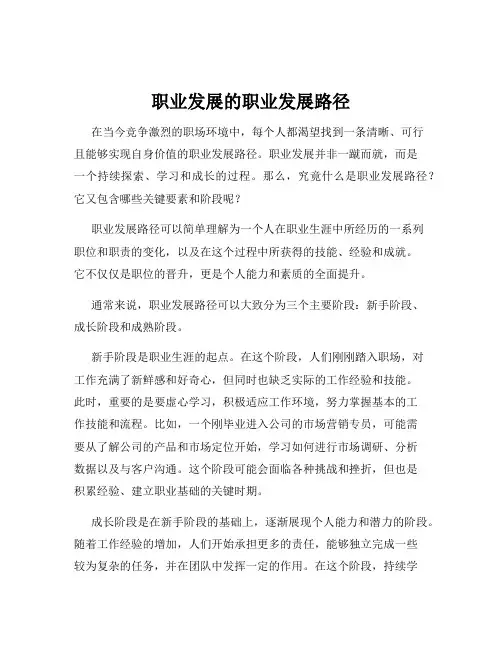 职业发展的职业发展路径

在当今竞争激烈的职场环境中，每个人都渴望找到一条清晰、可行且能够实现自身价值的职业发展路径。职业发展并非一蹴而就，而是一个持续探索、学习和成长的过程。那么，究竟什么是职业发展路径？它又包含哪些关键要素和阶段呢？

职业发展路径可以简单理解为一个人在职业生涯中所经历的一系列职位和职责的变化，以及在这个过程中所获得的技能、经验和成就。它不仅仅是职位的晋升，更是个人能力和素质的全面提升。

通常来说，职业发展路径可以大致分为三个主要阶段：新手阶段、成长阶段和成熟阶段。

新手阶段是职业生涯的起点。在这个阶段，人们刚刚踏入职场，对工作充满了新鲜感和好奇心，但同时也缺乏实际的工作经验和技能。此时，重要的是要虚心学习，积极适应工作环境，努力掌握基本的工作技能和流程。比如，一个刚毕业进入公司的市场营销专员，可能需要从了解公司的产品和市场定位开始，学习如何进行市场调研、分析数据以及与客户沟通。这个阶段可能会面临各种挑战和挫折，但也是积累经验、建立职业基础的关键时期。

成长阶段是在新手阶段的基础上，逐渐展现个人能力和潜力的阶段。随着工作经验的增加，人们开始承担更多的责任，能够独立完成一些较为复杂的任务，并在团队中发挥一定的作用。在这个阶段，持续学